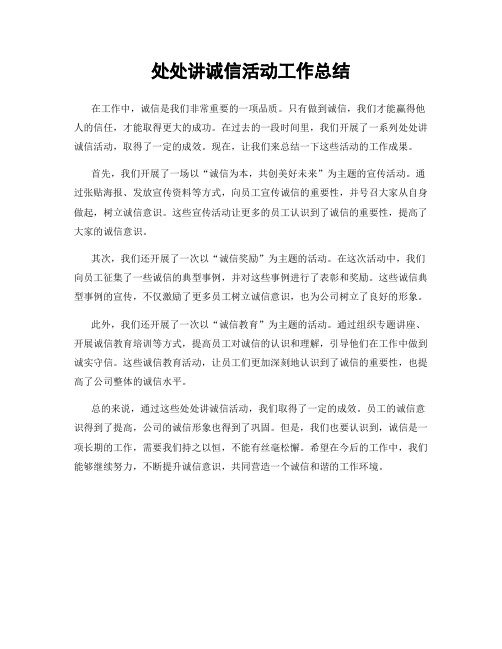 处处讲诚信活动工作总结

在工作中，诚信是我们非常重要的一项品质。只有做到诚信，我们才能赢得他人的信任，才能取得更大的成功。在过去的一段时间里，我们开展了一系列处处讲诚信活动，取得了一定的成效。现在，让我们来总结一下这些活动的工作成果。

首先，我们开展了一场以“诚信为本，共创美好未来”为主题的宣传活动。通过张贴海报、发放宣传资料等方式，向员工宣传诚信的重要性，并号召大家从自身做起，树立诚信意识。这些宣传活动让更多的员工认识到了诚信的重要性，提高了大家的诚信意识。

其次，我们还开展了一次以“诚信奖励”为主题的活动。在这次活动中，我们向员工征集了一些诚信的典型事例，并对这些事例进行了表彰和奖励。这些诚信典型事例的宣传，不仅激励了更多员工树立诚信意识，也为公司树立了良好的形象。

此外，我们还开展了一次以“诚信教育”为主题的活动。通过组织专题讲座、开展诚信教育培训等方式，提高员工对诚信的认识和理解，引导他们在工作中做到诚实守信。这些诚信教育活动，让员工们更加深刻地认识到了诚信的重要性，也提高了公司整体的诚信水平。

总的来说，通过这些处处讲诚信活动，我们取得了一定的成效。员工的诚信意识得到了提高，公司的诚信形象也得到了巩固。但是，我们也要认识到，诚信是一项长期的工作，需要我们持之以恒，不能有丝毫松懈。希望在今后的工作中，我们能够继续努力，不断提升诚信意识，共同营造一个诚信和谐的工作环境。